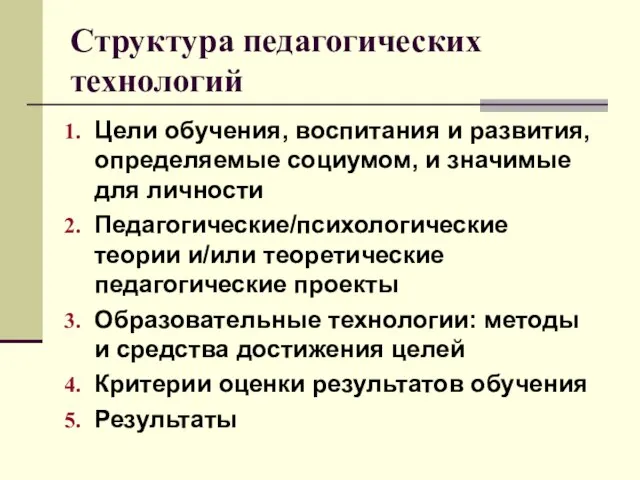 Структура педагогических технологий

1. Цели обучения, воспитания и развития, определяемые социумом, и значимые для личности
2. Педагогические/психологические теории и/или теоретические педагогические проекты
3. Образовательные технологии: методы и средства достижения целей
4. Критерии оценки результатов обучения
5. Результаты